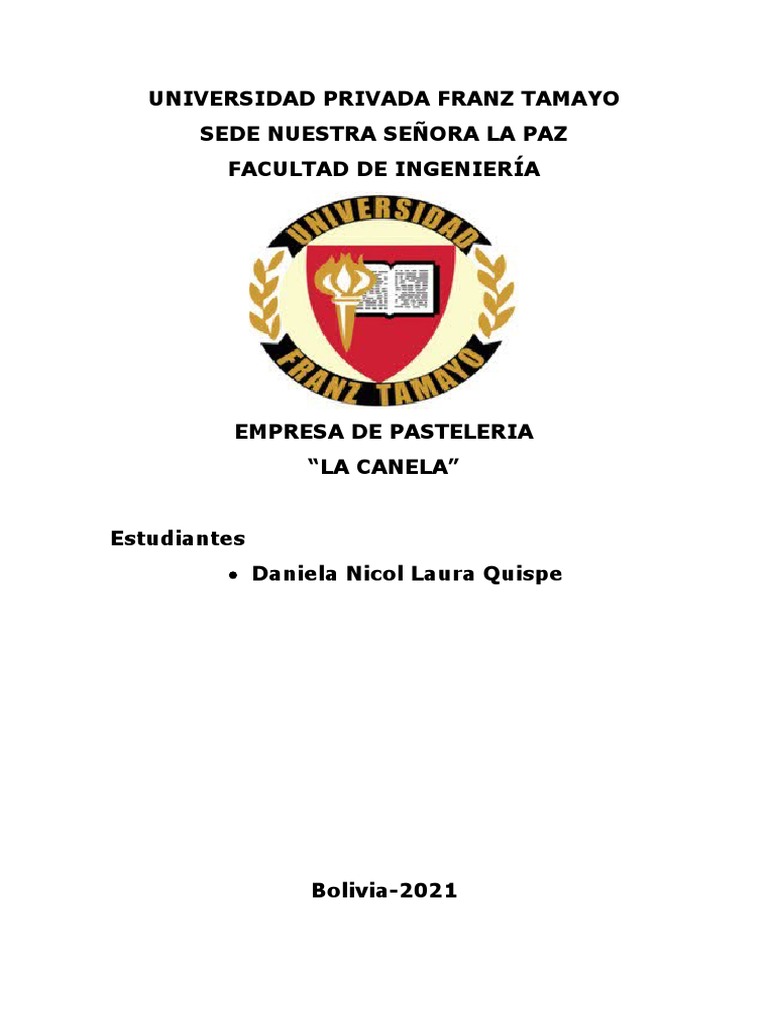 UNIVERSIDAD PRIVADA FRANZ TAMAYO
SEDE NUESTRA SEÑORA LA PAZ
FACULTAD DE INGENIERÍA

UNIVERSIDAD
FRANZ TAMAYO

EMPRESA DE PASTELERIA
"LA CANELA"

Estudiantes

• Daniela Nicol Laura Quispe

Bolivia-2021